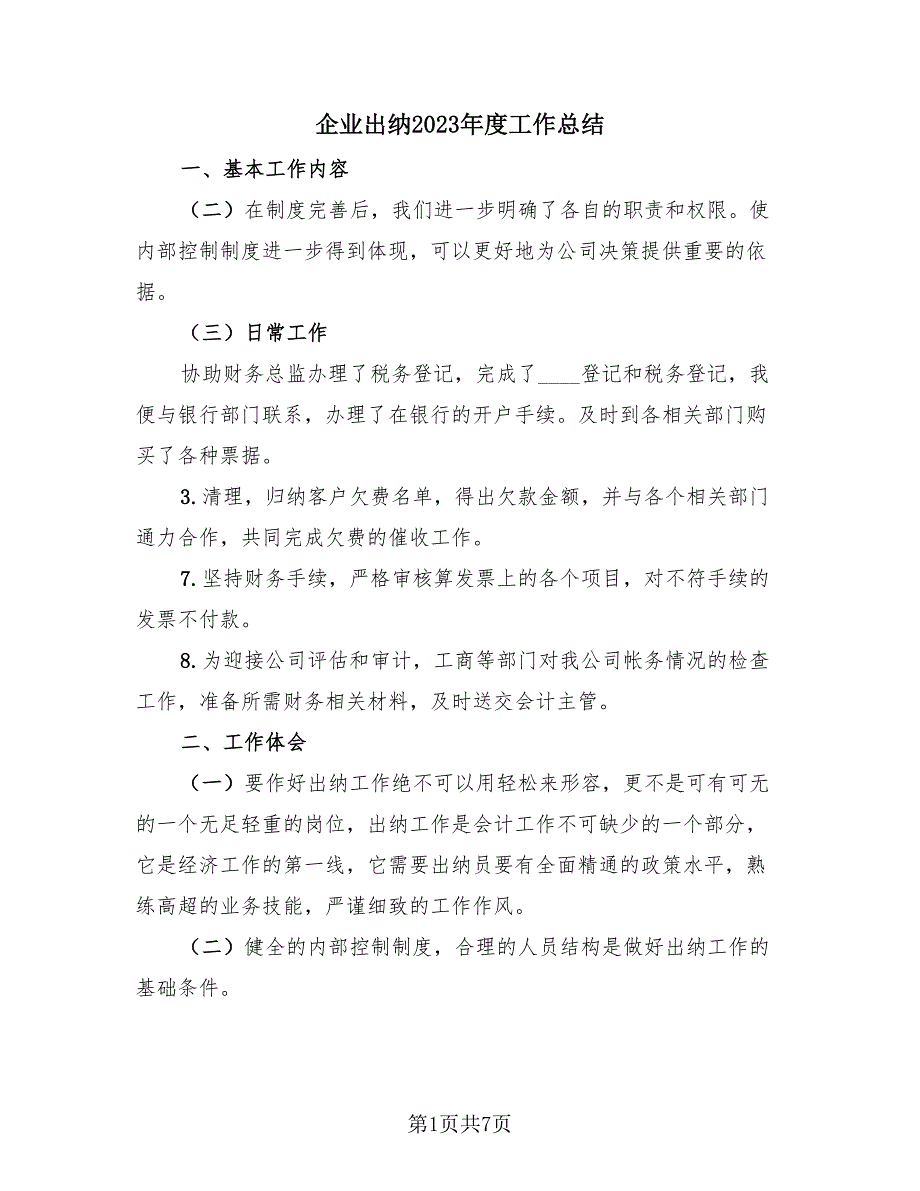 企业出纳2023年度工作总结

一、基本工作内容

（二）在制度完善后，我们进一步明确了各自的职责和权限。使内部控制制度进一步得到体现，可以更好地为公司决策提供重要的依据。

（三）日常工作

协助财务总监办理了税务登记，完成了____登记和税务登记，我便与银行部门联系，办理了在银行的开户手续。及时到各相关部门购买了各种票据。

3.清理，归纳客户欠费名单，得出欠款金额，并与各个相关部门通力合作，共同完成欠费的催收工作。

7.坚持财务手续，严格审核算发票上的各个项目，对不符手续的发票不付款。

8.为迎接公司评估和审计，工商等部门对我公司帐务情况的检查工作，准备所需财务相关材料，及时送交会计主管。

二、工作体会

（一）要作好出纳工作绝不可以用轻松来形容，更不是可有可无的一个无足轻重的岗位，出纳工作是会计工作不可缺少的一个部分，它是经济工作的第一线，它需要出纳员要有全面精通的政策水平，熟练高超的业务技能，严谨细致的工作作风。

（二）健全的内部控制制度，合理的人员结构是做好出纳工作的基础条件。

第1页共7页